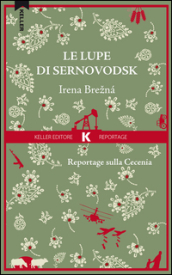 KELLER

LE LUPE DI SERNOVODSK

Irena Brežná

KELLER EDITORE K REPORTAGE

Reportage sulla Cecenia